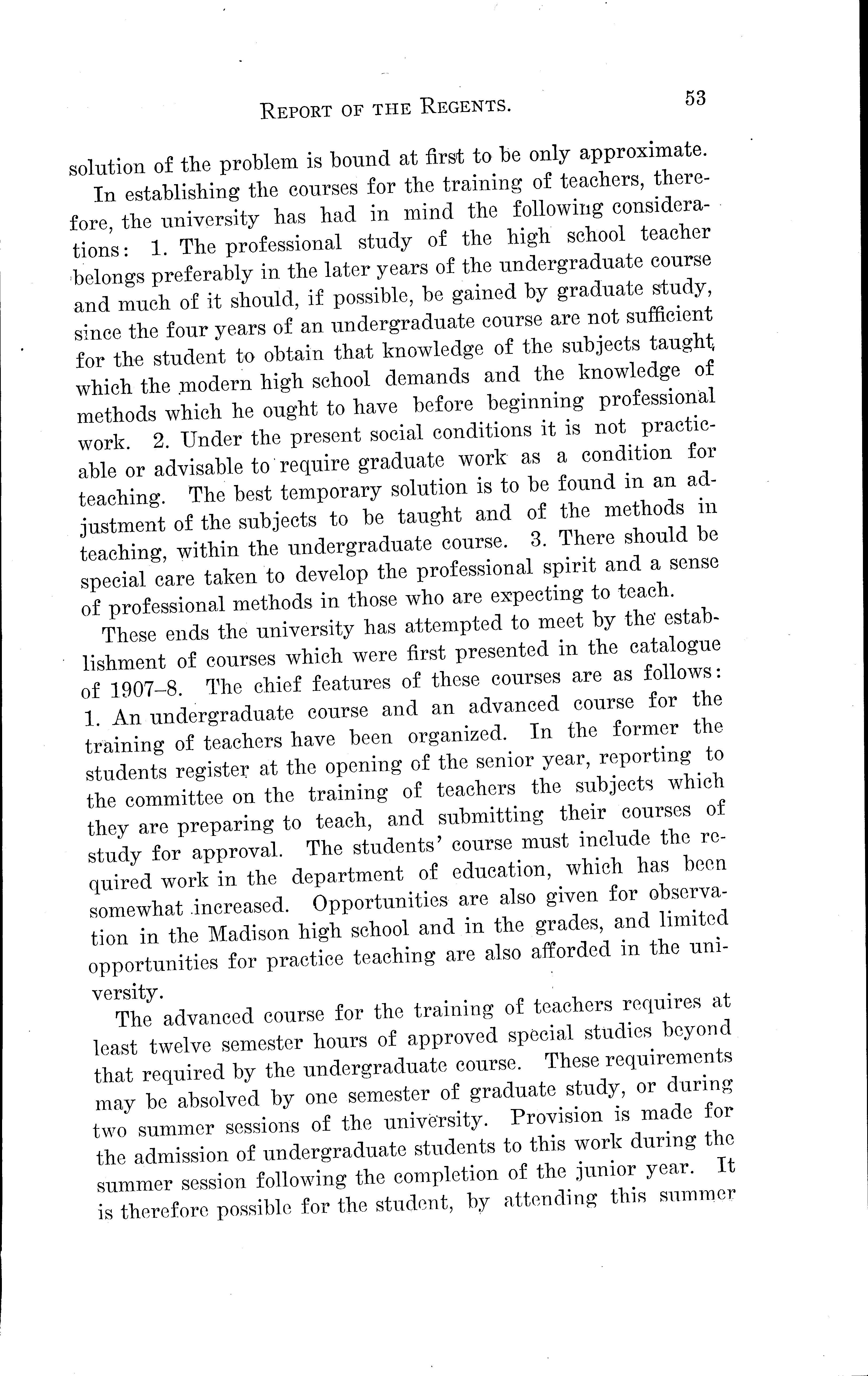 REPORT OF THE REGENTS. 53

solution of the problem is bound at first to be only approximate.

In establishing the courses for the training of teachers, therefore, the university has had in mind the following considerations: 1. The professional study of the high school teacher belongs preferably in the later years of the undergraduate course and much of it should, if possible, be gained by graduate study, since the four years of an undergraduate course are not sufficient for the student to obtain that knowledge of the subjects taught which the modern high school demands and the knowledge of methods which he ought to have before beginning professional work. 2. Under the present social conditions it is not practicable or advisable to require graduate work as a condition for teaching. The best temporary solution is to be found in an adjustment of the subjects to be taught and of the methods in teaching, within the undergraduate course. 3. There should be special care taken to develop the professional spirit and a sense of professional methods in those who are expecting to teach.

These ends the university has attempted to meet by the establishment of courses which were first presented in the catalogue of 1907–8. The chief features of these courses are as follows: 1. An undergraduate course and an advanced course for the training of teachers have been organized. In the former the students register at the opening of the senior year, reporting to the committee on the training of teachers the subjects which they are preparing to teach, and submitting their courses of study for approval. The students' course must include the required work in the department of education, which has been somewhat increased. Opportunities are also given for observation in the Madison high school and in the grades, and limited opportunities for practice teaching are also afforded in the university.

The advanced course for the training of teachers requires at least twelve semester hours of approved special studies beyond that required by the undergraduate course. These requirements may be absolved by one semester of graduate study, or during two summer sessions of the university. Provision is made for the admission of undergraduate students to this work during the summer session following the completion of the junior year. It is therefore possible for the student, by attending this summer